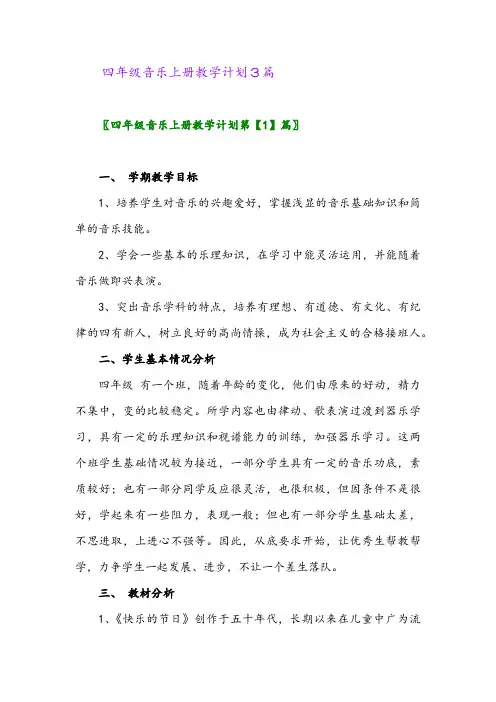 四年级音乐上册教学计划3篇

〖四年级音乐上册教学计划第【1】篇〗

一、 学期教学目标

1、培养学生对音乐的兴趣爱好，掌握浅显的音乐基础知识和简单的音乐技能。

2、学会一些基本的乐理知识，在学习中能灵活运用，并能随着音乐做即兴表演。

3、突出音乐学科的特点，培养有理想、有道德、有文化、有纪律的四有新人，树立良好的高尚情操，成为社会主义的合格接班人。

二、学生基本情况分析

四年级 有一个班，随着年龄的变化，他们由原来的好动，精力不集中，变的比较稳定。所学内容也由律动、歌表演过渡到器乐学习，具有一定的乐理知识和视谱能力的训练，加强器乐学习。这两个班学生基础情况较为接近，一部分学生具有一定的音乐功底，素质较好；也有一部分同学反应很灵活，也很积极，但因条件不是很好，学起来有一些阻力，表现一般；但也有一部分学生基础太差，不思进取，上进心不强等。因此，从底要求开始，让优秀生帮教帮学，力争学生一起发展、进步，不让一个差生落队。

三、 教材分析

1、《快乐的节日》创作于五十年代，长期以来在儿童中广为流